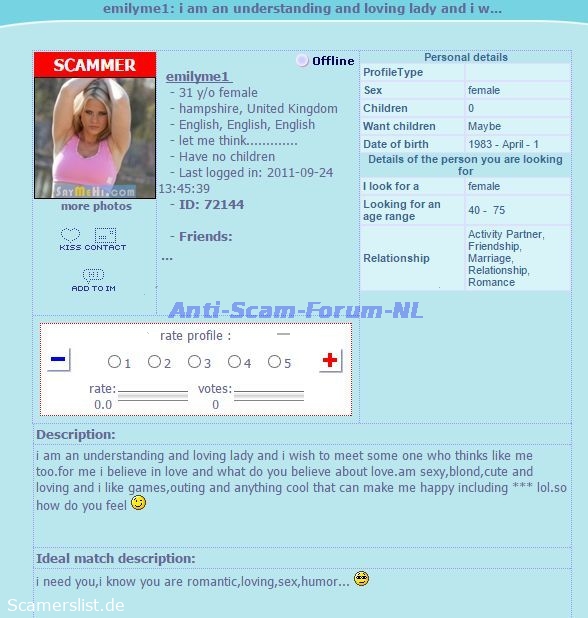 emilyme1: i am an understanding and loving lady and i w...

SCAMMER

SayMeHi.com

more photos

KISS CONTACT

ADD TO IM

Offline

emilyme1
- 31 y/o female
- hampshire, United Kingdom
- English, English, English
- let me think.............
- Have no children
- Last logged in: 2011-09-24 13:45:39
- ID: 72144

- Friends:
...

| Personal details | |
|---|---|
| ProfileType | |
| Sex | female |
| Children | 0 |
| Want children | Maybe |
| Date of birth | 1983 - April - 1 |
| Details of the person you are looking for | |
| I look for a | female |
| Looking for an age range | 40 - 75 |
| Relationship | Activity Partner, Friendship, Marriage, Relationship, Romance |

Anti-Scam-Forum-NL

rate profile :

1 2 3 4 5

rate: 0.0 votes: 0

Description:

i am an understanding and loving lady and i wish to meet some one who thinks like me too.for me i believe in love and what do you believe about love.am sexy,blond,cute and loving and i like games,outing and anything cool that can make me happy including *** lol.so how do you feel

Ideal match description:

i need you,i know you are romantic,loving,sex,humor...

Scamerslist.de